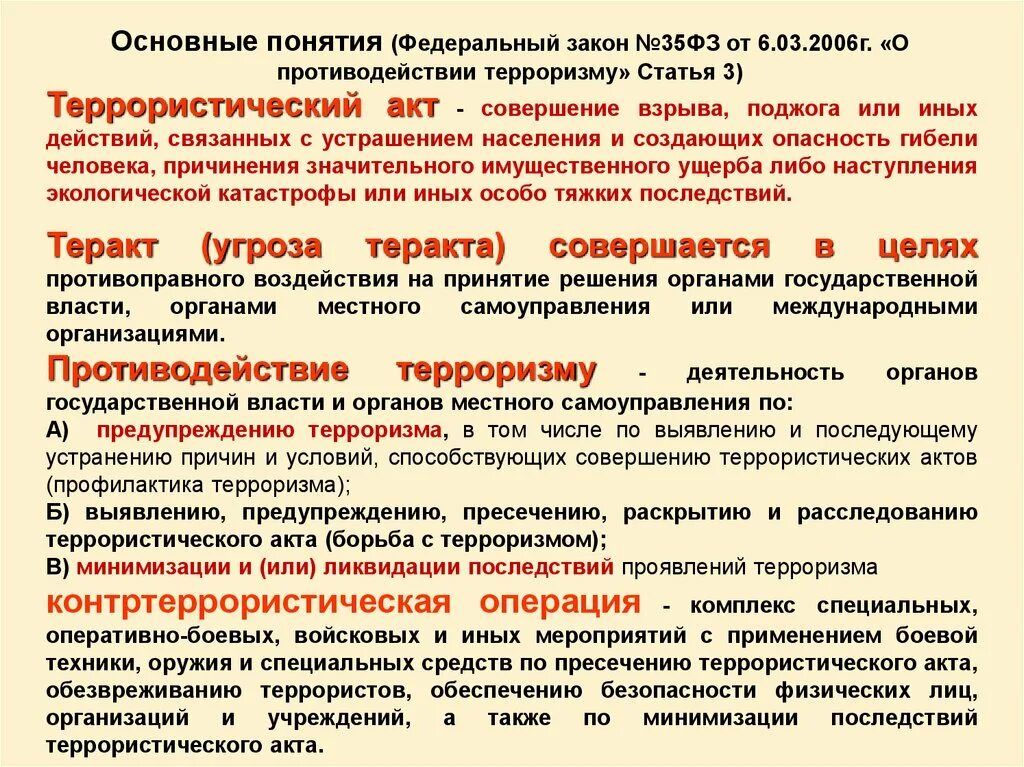 Основные понятия (Федеральный закон №35ФЗ от 6.03.2006г. «О противодействии терроризму» Статья 3)

Террористический акт - совершение взрыва, поджога или иных действий, связанных с устрашением населения и создающих опасность гибели человека, причинения значительного имущественного ущерба либо наступления экологической катастрофы или иных особо тяжких последствий.

Теракт (угроза теракта) совершается в целях противоправного воздействия на принятие решения органами государственной власти, органами местного самоуправления или международными организациями.

Противодействие терроризму - деятельность органов государственной власти и органов местного самоуправления по:
А) предупреждению терроризма, в том числе по выявлению и последующему устранению причин и условий, способствующих совершению террористических актов (профилактика терроризма);
Б) выявлению, предупреждению, пресечению, раскрытию и расследованию террористического акта (борьба с терроризмом);
В) минимизации и (или) ликвидации последствий проявлений терроризма

контртеррористическая операция - комплекс специальных, оперативно-боевых, войсковых и иных мероприятий с применением боевой техники, оружия и специальных средств по пресечению террористического акта, обезвреживанию террористов, обеспечению безопасности физических лиц, организаций и учреждений, а также по минимизации последствий террористического акта.